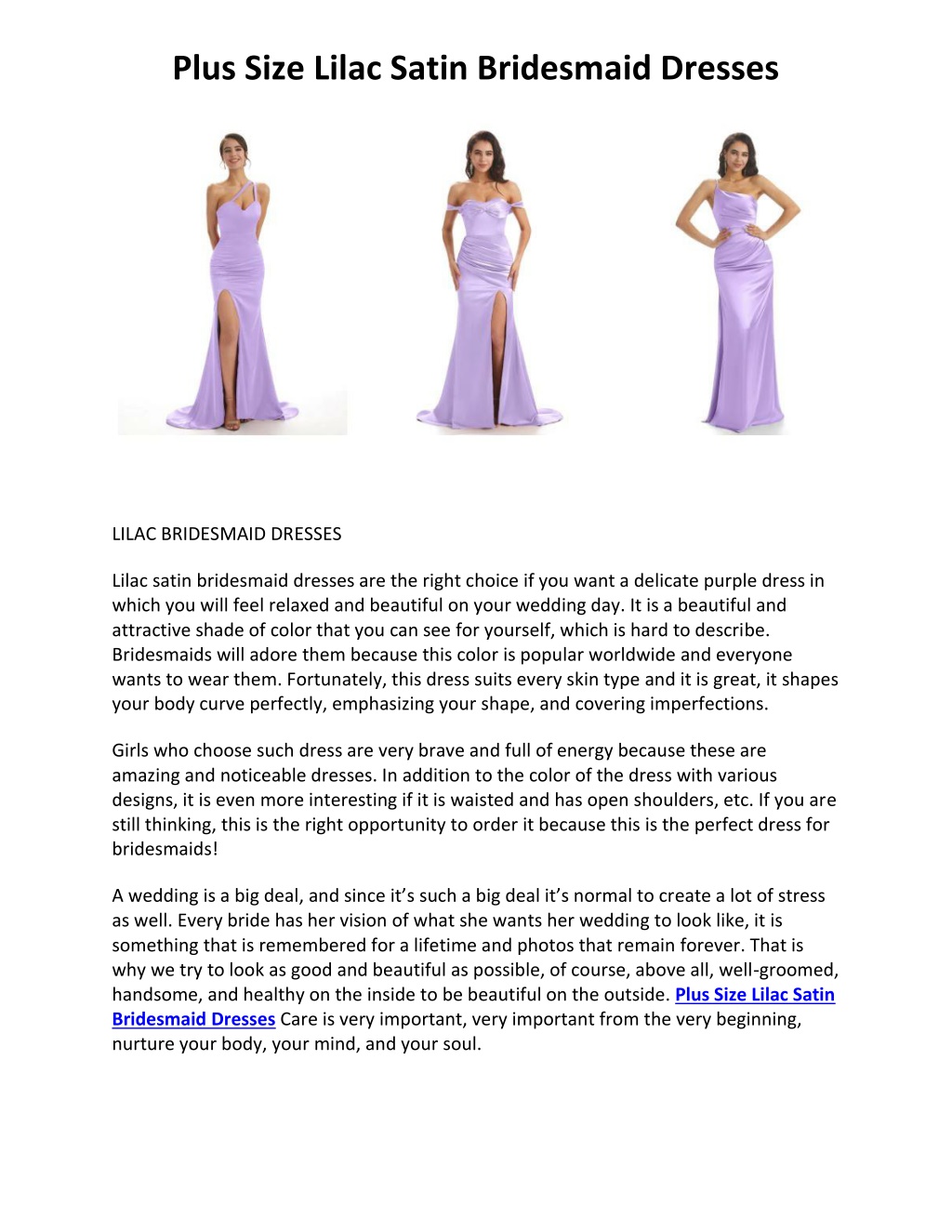 Plus Size Lilac Satin Bridesmaid Dresses

LILAC BRIDESMAID DRESSES

Lilac satin bridesmaid dresses are the right choice if you want a delicate purple dress in which you will feel relaxed and beautiful on your wedding day. It is a beautiful and attractive shade of color that you can see for yourself, which is hard to describe. Bridesmaids will adore them because this color is popular worldwide and everyone wants to wear them. Fortunately, this dress suits every skin type and it is great, it shapes your body curve perfectly, emphasizing your shape, and covering imperfections.

Girls who choose such dress are very brave and full of energy because these are amazing and noticeable dresses. In addition to the color of the dress with various designs, it is even more interesting if it is waisted and has open shoulders, etc. If you are still thinking, this is the right opportunity to order it because this is the perfect dress for bridesmaids!

A wedding is a big deal, and since it's such a big deal it's normal to create a lot of stress as well. Every bride has her vision of what she wants her wedding to look like, it is something that is remembered for a lifetime and photos that remain forever. That is why we try to look as good and beautiful as possible, of course, above all, well-groomed, handsome, and healthy on the inside to be beautiful on the outside. Plus Size Lilac Satin Bridesmaid Dresses Care is very important, very important from the very beginning, nurture your body, your mind, and your soul.